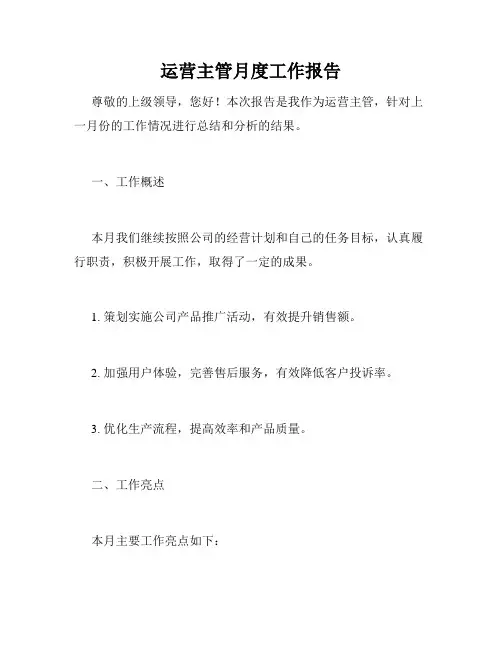 运营主管月度工作报告

尊敬的上级领导，您好！本次报告是我作为运营主管，针对上一月份的工作情况进行总结和分析的结果。

一、工作概述

本月我们继续按照公司的经营计划和自己的任务目标，认真履行职责，积极开展工作，取得了一定的成果。

1. 策划实施公司产品推广活动，有效提升销售额。

2. 加强用户体验，完善售后服务，有效降低客户投诉率。

3. 优化生产流程，提高效率和产品质量。

二、工作亮点

本月主要工作亮点如下：